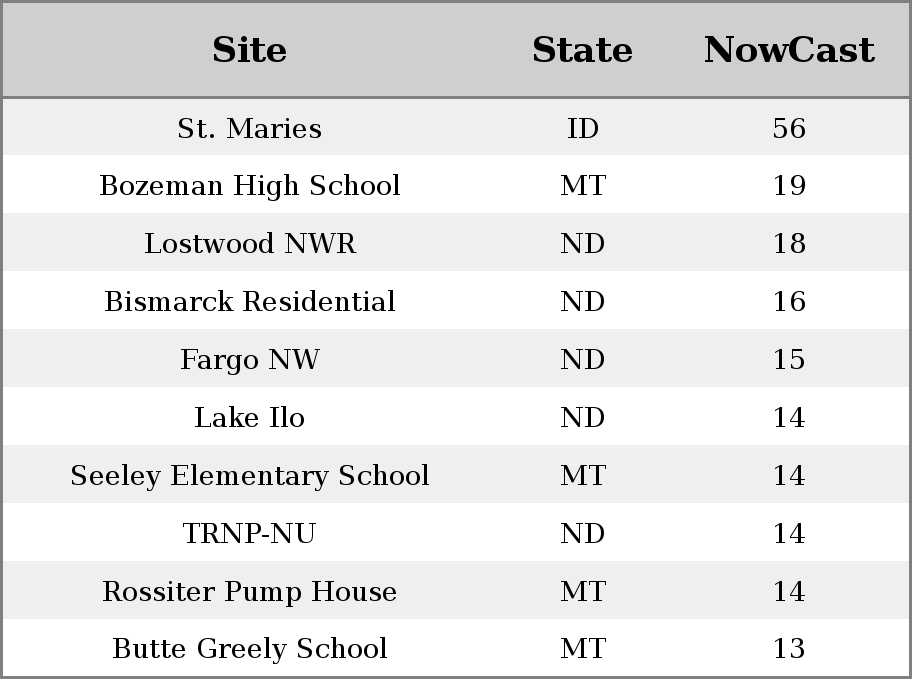 | Site | State | NowCast |
|---|---|---|
| St. Maries | ID | 56 |
| Bozeman High School | MT | 19 |
| Lostwood NWR | ND | 18 |
| Bismarck Residential | ND | 16 |
| Fargo NW | ND | 15 |
| Lake Ilo | ND | 14 |
| Seeley Elementary School | MT | 14 |
| TRNP-NU | ND | 14 |
| Rossiter Pump House | MT | 14 |
| Butte Greely School | MT | 13 |